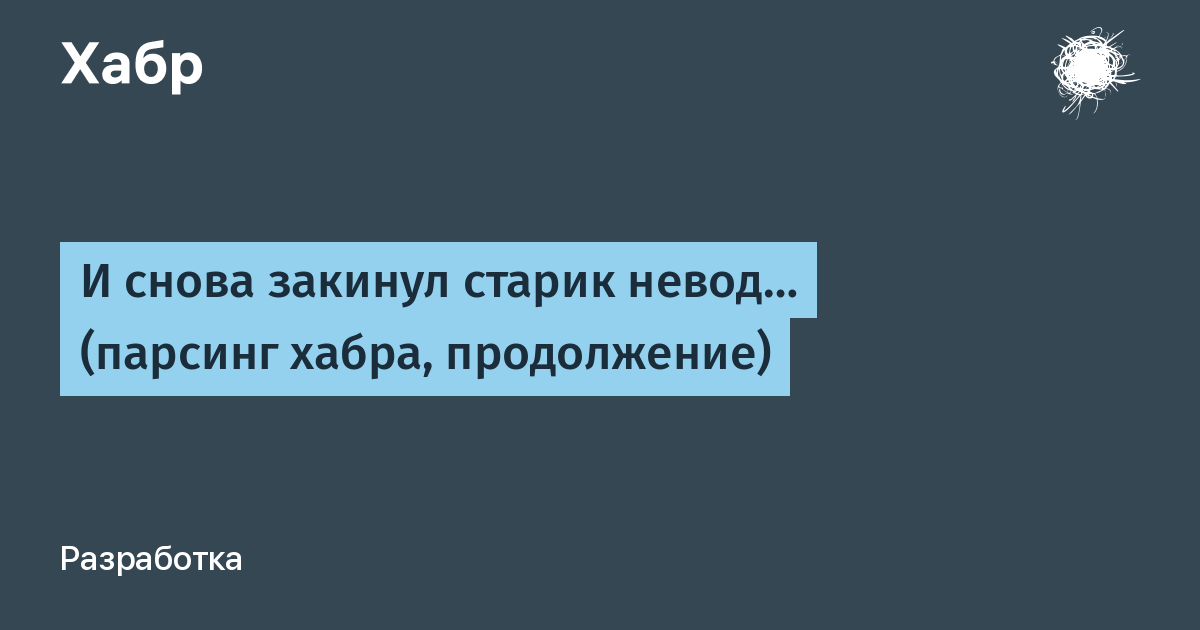 Хабр

И снова закинул старик невод... (парсинг хабра, продолжение)

Разработка